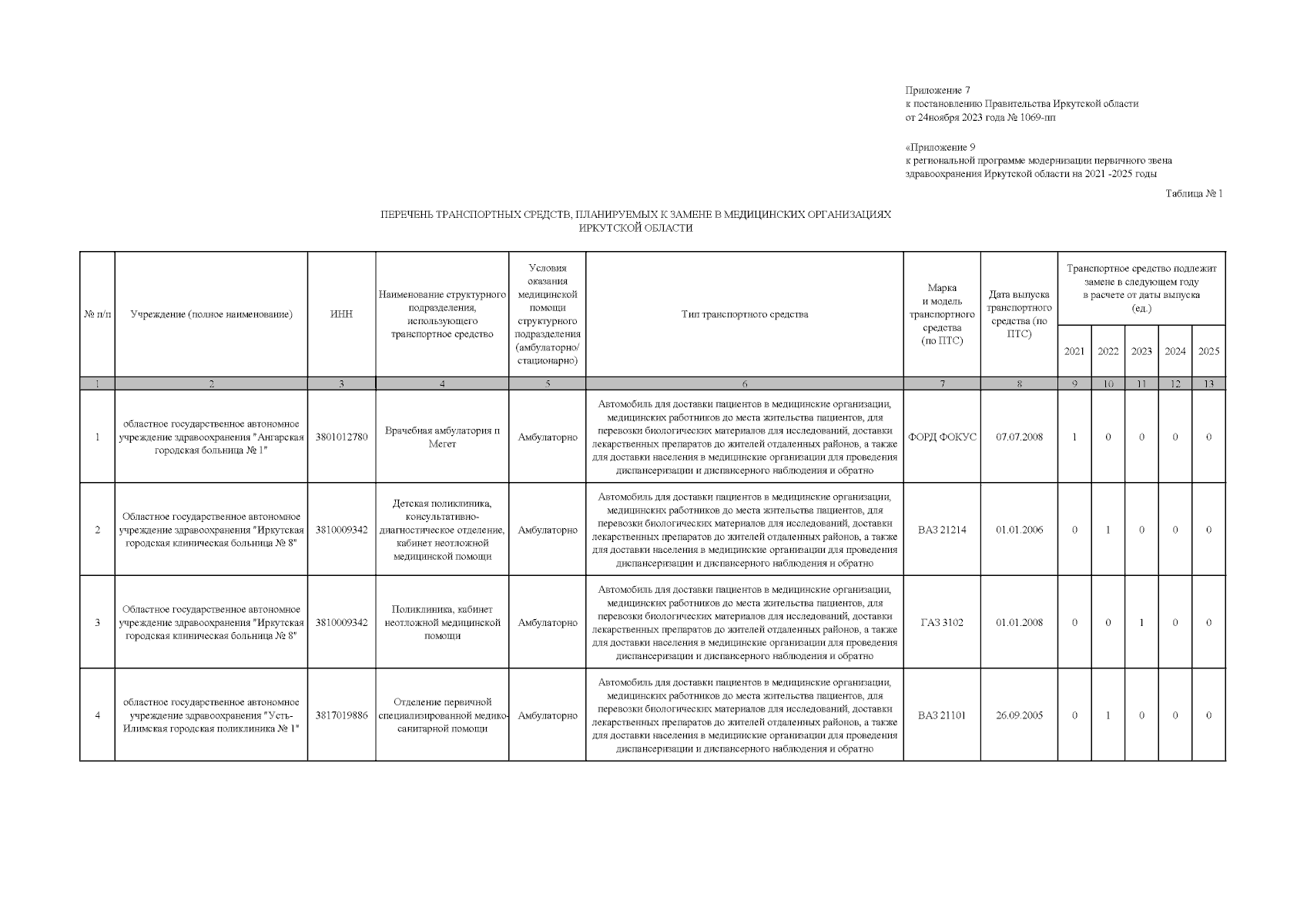 Приложение 7
к постановлению Правительства Иркутской области
от 24ноября 2023 года № 1069-пп

«Приложение 9
к региональной программе модернизации первичного звена
здравоохранения Иркутской области на 2021 -2025 годы

Таблица № 1

ПЕРЕЧЕНЬ ТРАНСПОРТНЫХ СРЕДСТВ, ПЛАНИРУЕМЫХ К ЗАМЕНЕ В МЕДИЦИНСКИХ ОРГАНИЗАЦИЯХ ИРКУТСКОЙ ОБЛАСТИ

| № п/п | Учреждение (полное наименование) | ИНН | Наименование структурного подразделения, использующего транспортное средство | Условия оказания медицинской помощи структурного подразделения (амбулаторно/ стационарно) | Тип транспортного средства | Марка и модель транспортного средства (по ПТС) | Дата выпуска транспортного средства (по ПТС) | Транспортное средство подлежит замене в следующем году в расчете от даты выпуска (ед.) 2021 | 2022 | 2023 | 2024 | 2025 |
|---|---|---|---|---|---|---|---|---|---|---|---|---|
| 1 | 2 | 3 | 4 | 5 | 6 | 7 | 8 | 9 | 10 | 11 | 12 | 13 |
| 1 | областное государственное автономное учреждение здравоохранения "Ангарская городская больница № 1" | 3801012780 | Врачебная амбулатория п Мегет | Амбулаторно | Автомобиль для доставки пациентов в медицинские организации, медицинских работников до места жительства пациентов, для перевозки биологических материалов для исследований, доставки лекарственных препаратов до жителей отдаленных районов, а также для доставки населения в медицинские организации для проведения диспансеризации и диспансерного наблюдения и обратно | ФОРД ФОКУС | 07.07.2008 | 1 | 0 | 0 | 0 | 0 |
| 2 | Областное государственное автономное учреждение здравоохранения "Иркутская городская клиническая больница № 8" | 3810009342 | Детская поликлиника, консультативно-диагностическое отделение, кабинет неотложной медицинской помощи | Амбулаторно | Автомобиль для доставки пациентов в медицинские организации, медицинских работников до места жительства пациентов, для перевозки биологических материалов для исследований, доставки лекарственных препаратов до жителей отдаленных районов, а также для доставки населения в медицинские организации для проведения диспансеризации и диспансерного наблюдения и обратно | ВАЗ 21214 | 01.01.2006 | 0 | 1 | 0 | 0 | 0 |
| 3 | Областное государственное автономное учреждение здравоохранения "Иркутская городская клиническая больница № 8" | 3810009342 | Поликлиника, кабинет неотложной медицинской помощи | Амбулаторно | Автомобиль для доставки пациентов в медицинские организации, медицинских работников до места жительства пациентов, для перевозки биологических материалов для исследований, доставки лекарственных препаратов до жителей отдаленных районов, а также для доставки населения в медицинские организации для проведения диспансеризации и диспансерного наблюдения и обратно | ГАЗ 3102 | 01.01.2008 | 0 | 0 | 1 | 0 | 0 |
| 4 | областное государственное автономное учреждение здравоохранения "Усть-Илимская городская поликлиника № 1" | 3817019886 | Отделение первичной специализированной медико-санитарной помощи | Амбулаторно | Автомобиль для доставки пациентов в медицинские организации, медицинских работников до места жительства пациентов, для перевозки биологических материалов для исследований, доставки лекарственных препаратов до жителей отдаленных районов, а также для доставки населения в медицинские организации для проведения диспансеризации и диспансерного наблюдения и обратно | ВАЗ 21101 | 26.09.2005 | 0 | 1 | 0 | 0 | 0 |